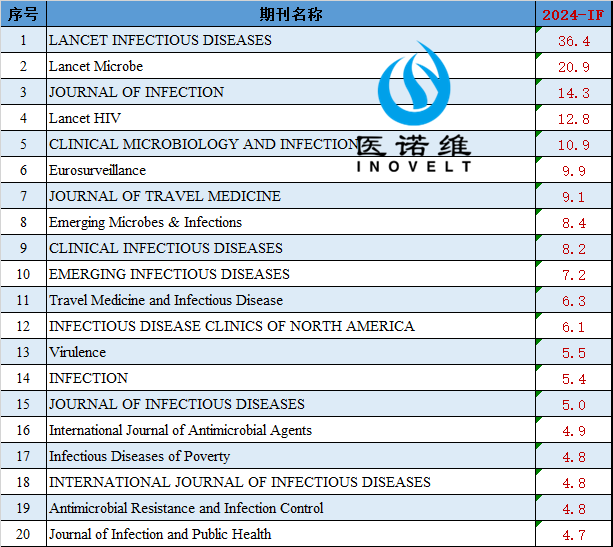 | 序号 | 期刊名称 | 2024-IF |
|---|---|---|
| 1 | LANCET INFECTIOUS DISEASES | 36.4 |
| 2 | Lancet Microbe | 20.9 |
| 3 | JOURNAL OF INFECTION | 14.3 |
| 4 | Lancet HIV | 12.8 |
| 5 | CLINICAL MICROBIOLOGY AND INFECTION | 10.9 |
| 6 | Eurosurveillance | 9.9 |
| 7 | JOURNAL OF TRAVEL MEDICINE | 9.1 |
| 8 | Emerging Microbes & Infections | 8.4 |
| 9 | CLINICAL INFECTIOUS DISEASES | 8.2 |
| 10 | EMERGING INFECTIOUS DISEASES | 7.2 |
| 11 | Travel Medicine and Infectious Disease | 6.3 |
| 12 | INFECTIOUS DISEASE CLINICS OF NORTH AMERICA | 6.1 |
| 13 | Virulence | 5.5 |
| 14 | INFECTION | 5.4 |
| 15 | JOURNAL OF INFECTIOUS DISEASES | 5.0 |
| 16 | International Journal of Antimicrobial Agents | 4.9 |
| 17 | Infectious Diseases of Poverty | 4.8 |
| 18 | INTERNATIONAL JOURNAL OF INFECTIOUS DISEASES | 4.8 |
| 19 | Antimicrobial Resistance and Infection Control | 4.8 |
| 20 | Journal of Infection and Public Health | 4.7 |

医诺维
INOVELT